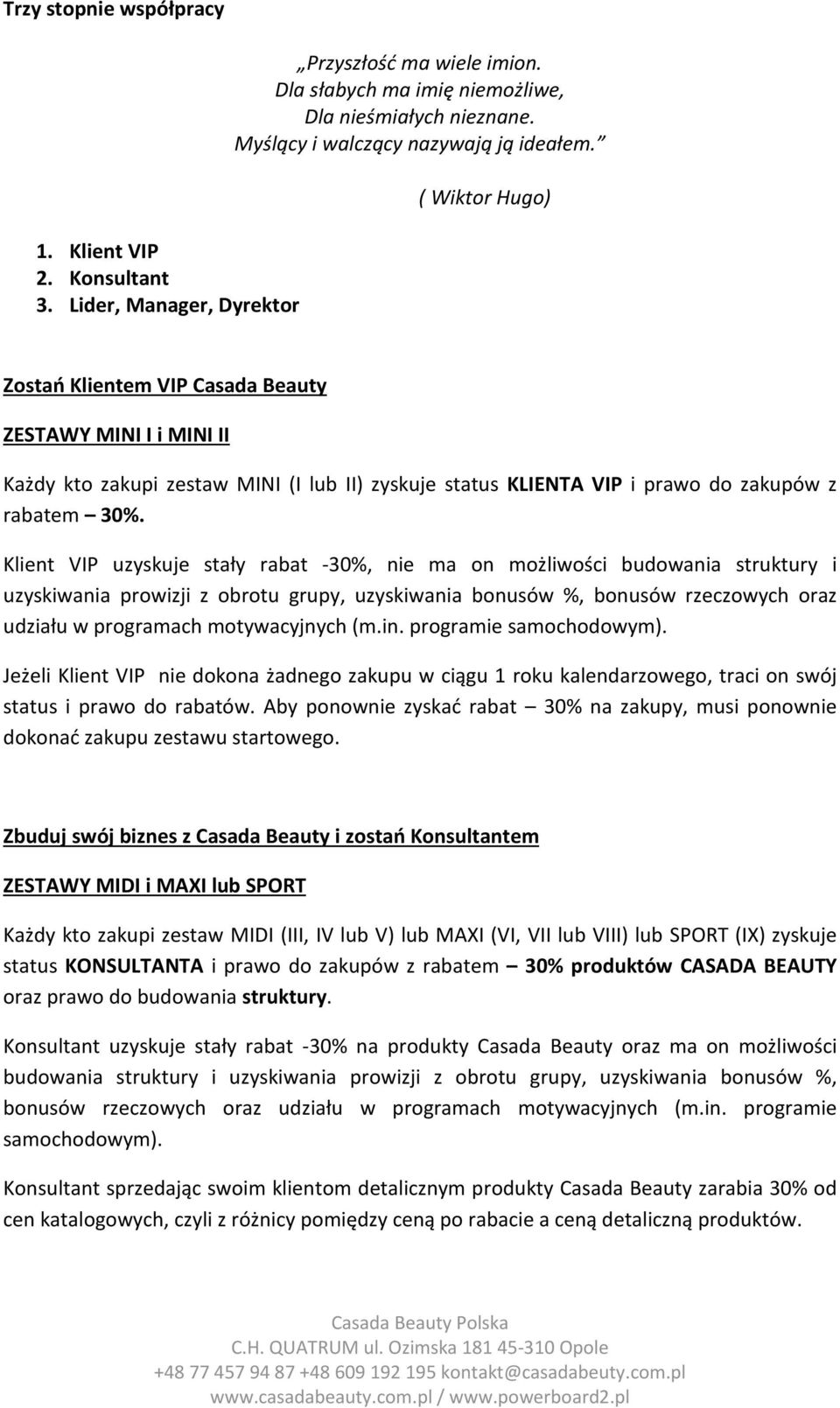 Trzy stopnie współpracy

„Przyszłość ma wiele imion.
Dla słabych ma imię niemożliwe,
Dla nieśmiałych nieznane.
Myślący i walczący nazywają ją ideałem.”

( Wiktor Hugo)

1. Klient VIP
2. Konsultant
3. Lider, Manager, Dyrektor

Zostań Klientem VIP Casada Beauty

ZESTAWY MINI I i MINI II

Każdy kto zakupi zestaw MINI (I lub II) zyskuje status KLIENTA VIP i prawo do zakupów z rabatem – 30%.

Klient VIP uzyskuje stały rabat -30%, nie ma on możliwości budowania struktury i uzyskiwania prowizji z obrotu grupy, uzyskiwania bonusów %, bonusów rzeczowych oraz udziału w programach motywacyjnych (m.in. programie samochodowym).

Jeżeli Klient VIP nie dokona żadnego zakupu w ciągu 1 roku kalendarzowego, traci on swój status i prawo do rabatów. Aby ponownie zyskać rabat – 30% na zakupy, musi ponownie dokonać zakupu zestawu startowego.

Zbuduj swój biznes z Casada Beauty i zostań Konsultantem

ZESTAWY MIDI i MAXI lub SPORT

Każdy kto zakupi zestaw MIDI (III, IV lub V) lub MAXI (VI, VII lub VIII) lub SPORT (IX) zyskuje status KONSULTANTA i prawo do zakupów z rabatem – 30% produktów CASADA BEAUTY oraz prawo do budowania struktury.

Konsultant uzyskuje stały rabat -30% na produkty Casada Beauty oraz ma on możliwości budowania struktury i uzyskiwania prowizji z obrotu grupy, uzyskiwania bonusów %, bonusów rzeczowych oraz udziału w programach motywacyjnych (m.in. programie samochodowym).

Konsultant sprzedając swoim klientom detalicznym produkty Casada Beauty zarabia 30% od cen katalogowych, czyli z różnicy pomiędzy ceną po rabacie a ceną detaliczną produktów.

Casada Beauty Polska
C.H. QUATRUM ul. Ozimska 181 45-310 Opole
+48 77 457 94 87 +48 609 192 195 kontakt@casadabeuty.com.pl
www.casadabeauty.com.pl / www.powerboard2.pl